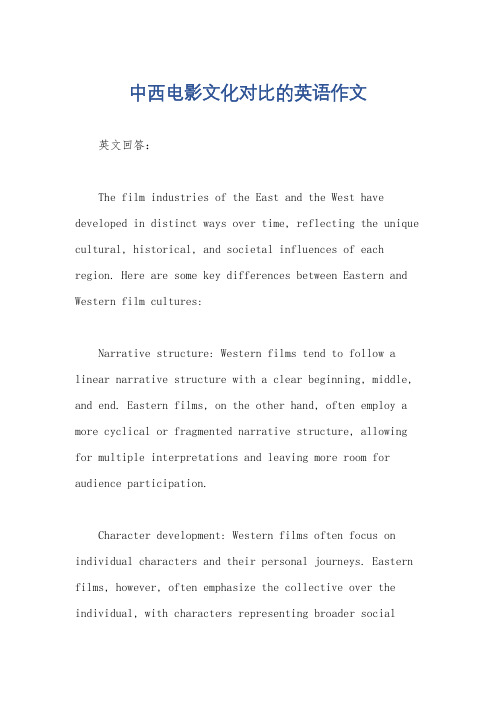 中西电影文化对比的英语作文

英文回答：

The film industries of the East and the West have developed in distinct ways over time, reflecting the unique cultural, historical, and societal influences of each region. Here are some key differences between Eastern and Western film cultures:

Narrative structure: Western films tend to follow a linear narrative structure with a clear beginning, middle, and end. Eastern films, on the other hand, often employ a more cyclical or fragmented narrative structure, allowing for multiple interpretations and leaving more room for audience participation.

Character development: Western films often focus on individual characters and their personal journeys. Eastern films, however, often emphasize the collective over the individual, with characters representing broader social